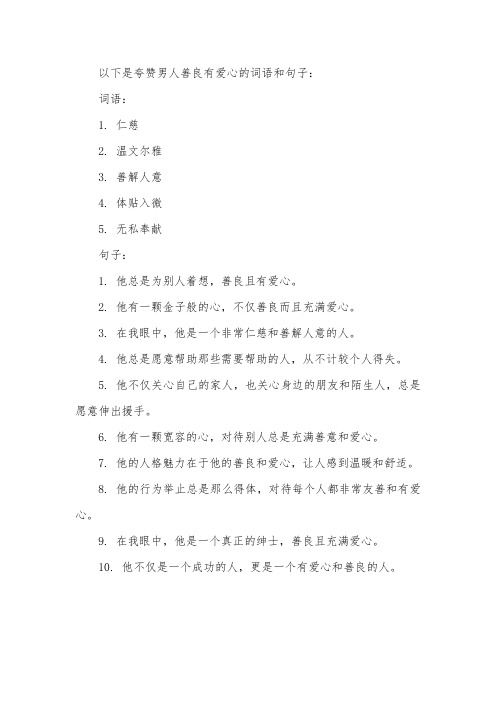 以下是夸赞男人善良有爱心的词语和句子：

词语：

1. 仁慈

2. 温文尔雅

3. 善解人意

4. 体贴入微

5. 无私奉献

句子：

1. 他总是为别人着想，善良且有爱心。

2. 他有一颗金子般的心，不仅善良而且充满爱心。

3. 在我眼中，他是一个非常仁慈和善解人意的人。

4. 他总是愿意帮助那些需要帮助的人，从不计较个人得失。

5. 他不仅关心自己的家人，也关心身边的朋友和陌生人，总是愿意伸出援手。

6. 他有一颗宽容的心，对待别人总是充满善意和爱心。

7. 他的人格魅力在于他的善良和爱心，让人感到温暖和舒适。

8. 他的行为举止总是那么得体，对待每个人都非常友善和有爱心。

9. 在我眼中，他是一个真正的绅士，善良且充满爱心。

10. 他不仅是一个成功的人，更是一个有爱心和善良的人。